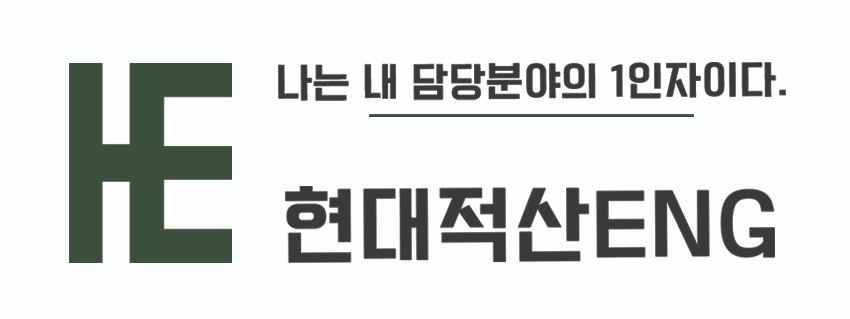 HE

나는 내 담당분야의 1인자이다.

현대적산ENG